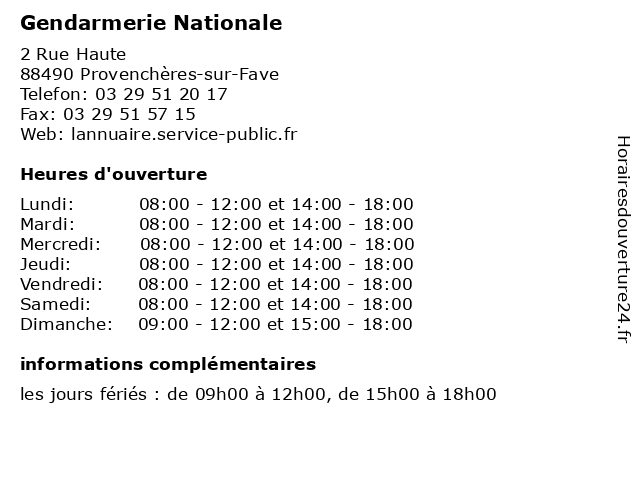 Gendarmerie Nationale

2 Rue Haute
88490 Provenchères-sur-Fave
Telefon: 03 29 51 20 17
Fax: 03 29 51 57 15
Web: lannuaire.service-public.fr

Heures d'ouverture

| | |
|---|---|
| Lundi: | 08:00 - 12:00 et 14:00 - 18:00 |
| Mardi: | 08:00 - 12:00 et 14:00 - 18:00 |
| Mercredi: | 08:00 - 12:00 et 14:00 - 18:00 |
| Jeudi: | 08:00 - 12:00 et 14:00 - 18:00 |
| Vendredi: | 08:00 - 12:00 et 14:00 - 18:00 |
| Samedi: | 08:00 - 12:00 et 14:00 - 18:00 |
| Dimanche: | 09:00 - 12:00 et 15:00 - 18:00 |

informations complémentaires

les jours fériés : de 09h00 à 12h00, de 15h00 à 18h00

Horairesdouverture24.fr